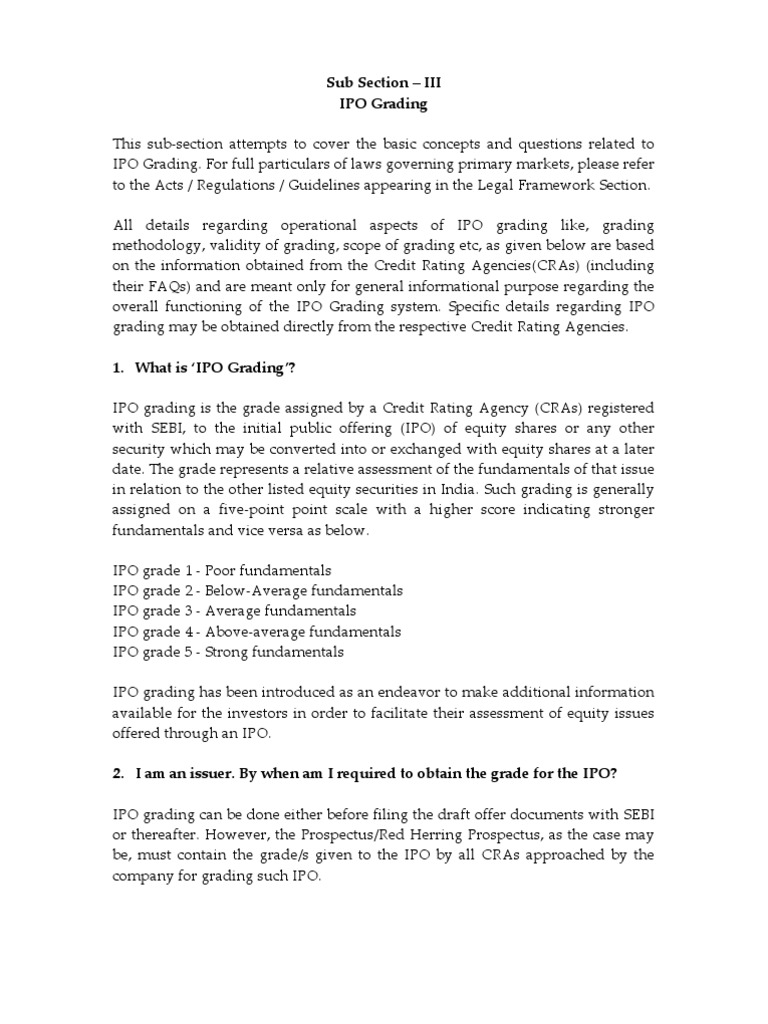 Sub Section – III
IPO Grading

This sub-section attempts to cover the basic concepts and questions related to IPO Grading. For full particulars of laws governing primary markets, please refer to the Acts / Regulations / Guidelines appearing in the Legal Framework Section.

All details regarding operational aspects of IPO grading like, grading methodology, validity of grading, scope of grading etc, as given below are based on the information obtained from the Credit Rating Agencies(CRAs) (including their FAQs) and are meant only for general informational purpose regarding the overall functioning of the IPO Grading system. Specific details regarding IPO grading may be obtained directly from the respective Credit Rating Agencies.

1. What is 'IPO Grading'?

IPO grading is the grade assigned by a Credit Rating Agency (CRAs) registered with SEBI, to the initial public offering (IPO) of equity shares or any other security which may be converted into or exchanged with equity shares at a later date. The grade represents a relative assessment of the fundamentals of that issue in relation to the other listed equity securities in India. Such grading is generally assigned on a five-point point scale with a higher score indicating stronger fundamentals and vice versa as below.

IPO grade 1 - Poor fundamentals
IPO grade 2 - Below-Average fundamentals
IPO grade 3 - Average fundamentals
IPO grade 4 - Above-average fundamentals
IPO grade 5 - Strong fundamentals

IPO grading has been introduced as an endeavor to make additional information available for the investors in order to facilitate their assessment of equity issues offered through an IPO.

2. I am an issuer. By when am I required to obtain the grade for the IPO?

IPO grading can be done either before filing the draft offer documents with SEBI or thereafter. However, the Prospectus/Red Herring Prospectus, as the case may be, must contain the grade/s given to the IPO by all CRAs approached by the company for grading such IPO.